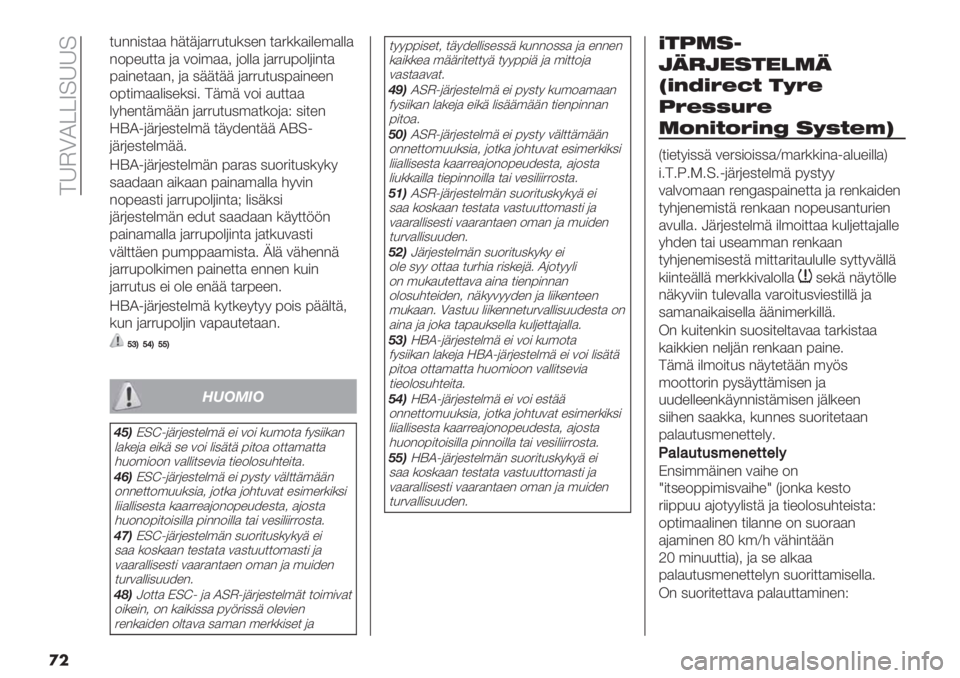 TURVALLISUUS

tunnistaa hätäjarrutuksen tarkkailemalla nopeutta ja voimaa, jolla jarrupoljinta painetaan, ja säätää jarrutuspaineen optimaaliseksi. Tämä voi auttaa lyhentämään jarrutusmatkoja: siten HBA-järjestelmä täydentää ABS-järjestelmää.

HBA-järjestelmän paras suorituskyky saadaan aikaan painamalla hyvin nopeasti jarrupoljinta; lisäksi järjestelmän edut saadaan käyttöön painamalla jarrupoljinta jatkuvasti välttäen pumppaamista. Älä vähennä jarrupolkimen painetta ennen kuin jarrutus ei ole enää tarpeen.

HBA-järjestelmä kytkeytyy pois päältä, kun jarrupoljin vapautetaan.

53) 54) 55)

HUOMIO

45) ESC-järjestelmä ei voi kumota fysiikan lakeja eikä se voi lisätä pitoa ottamatta huomioon vallitsevia tieolosuhteita.
46) ESC-järjestelmä ei pysty välttämään onnettomuuksia, jotka johtuvat esimerkiksi liiallisesta kaarreajonopeudesta, ajosta huonopitoisilla pinnoilla tai vesiliirrosta.
47) ESC-järjestelmän suorituskykyä ei saa koskaan testata vastuuttomasti ja vaarallisesti vaarantaen oman ja muiden turvallisuuden.
48) Jotta ESC- ja ASR-järjestelmät toimivat oikein, on kaikissa pyörissä olevien renkaiden oltava saman merkkiset ja tyyppiset, täydellisessä kunnossa ja ennen kaikkea määritettyä tyyppiä ja mittoja vastaavat.
49) ASR-järjestelmä ei pysty kumoamaan fysiikan lakeja eikä lisäämään tienpinnan pitoa.
50) ASR-järjestelmä ei pysty välttämään onnettomuuksia, jotka johtuvat esimerkiksi liiallisesta kaarreajonopeudesta, ajosta liukkailla tiepinnoilla tai vesiliirrosta.
51) ASR-järjestelmän suorituskykyä ei saa koskaan testata vastuuttomasti ja vaarallisesti vaarantaen oman ja muiden turvallisuuden.
52) Järjestelmän suorituskyky ei ole syy ottaa turhia riskejä. Ajotyyli on mukautettava aina tienpinnan olosuhteiden, näkyvyyden ja liikenteen mukaan. Vastuu liikenneturvallisuudesta on aina ja joka tapauksella kuljettajalla.
53) HBA-järjestelmä ei voi kumota fysiikan lakeja HBA-järjestelmä ei voi lisätä pitoa ottamatta huomioon vallitsevia tieolosuhteita.
54) HBA-järjestelmä ei voi estää onnettomuuksia, jotka johtuvat esimerkiksi liiallisesta kaarreajonopeudesta, ajosta huonopitoisilla pinnoilla tai vesiliirrosta.
55) HBA-järjestelmän suorituskykyä ei saa koskaan testata vastuuttomasti ja vaarallisesti vaarantaen oman ja muiden turvallisuuden.

iTPMS-JÄRJESTELMÄ (indirect Tyre Pressure Monitoring System)

(tietyissä versioissa/markkina-alueilla) i.T.P.M.S.-järjestelmä pystyy valvomaan rengaspainetta ja renkaiden tyhjenemistä renkaan nopeusanturien avulla. Järjestelmä ilmoittaa kuljettajalle yhden tai useamman renkaan tyhjenemisestä mittaritaululle syttyvällä kiinteällä merkkivalolla sekä näytölle näkyviin tulevalla varoitusviestillä ja samanaikaisella äänimerkillä.
On kuitenkin suositeltavaa tarkistaa kaikkien neljän renkaan paine.
Tämä ilmoitus näytetään myös moottorin pysäyttämisen ja uudelleenkäynnistämisen jälkeen siihen saakka, kunnes suoritetaan palautusmenettely.
Palautusmenettely
Ensimmäinen vaihe on "itseoppimisvaihe" (jonka kesto riippuu ajotyylistä ja tieolosuhteista: optimaalinen tilanne on suoraan ajaminen 80 km/h vähintään 20 minuuttia), ja se alkaa palautusmenettelyn suorittamisella.
On suoritettava palauttaminen:

72

carmanualsonline.info